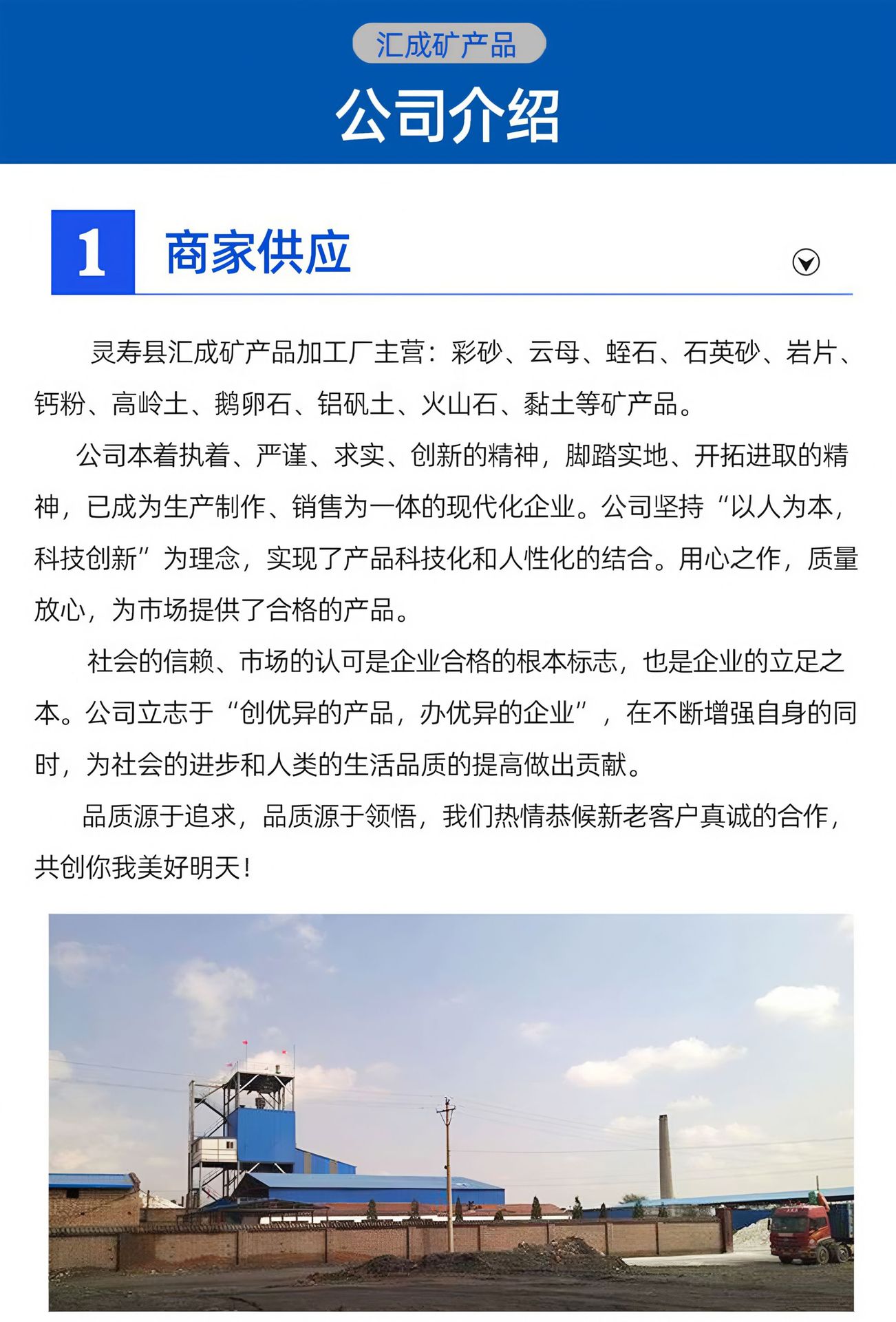 汇成矿产品

公司介绍

1 商家供应

灵寿县汇成矿产品加工厂主营：彩砂、云母、蛭石、石英砂、岩片、钙粉、高岭土、鹅卵石、铝矾土、火山石、黏土等矿产品。

公司本着执着、严谨、求实、创新的精神，脚踏实地、开拓进取的精神，已成为生产制作、销售为一体的现代化企业。公司坚持“以人为本，科技创新”为理念，实现了产品科技化和人性化的结合。用心之作，质量放心，为市场提供了合格的产品。

社会的信赖、市场的认可是企业合格的根本标志，也是企业的立足之本。公司立志于“创优异的产品，办优异的企业”，在不断增强自身的同时，为社会的进步和人类的生活品质的提高做出贡献。

品质源于追求，品质源于领悟，我们热情恭候新老客户真诚的合作，共创你我美好明天！